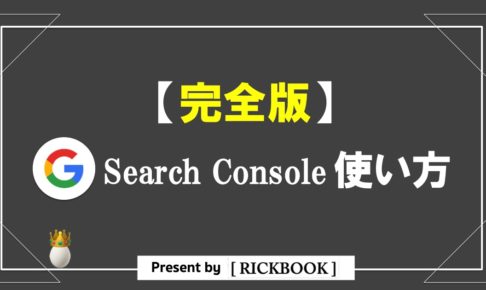 【完全版】

G Search Console 使い方

Present by [ RICKBOOK ]